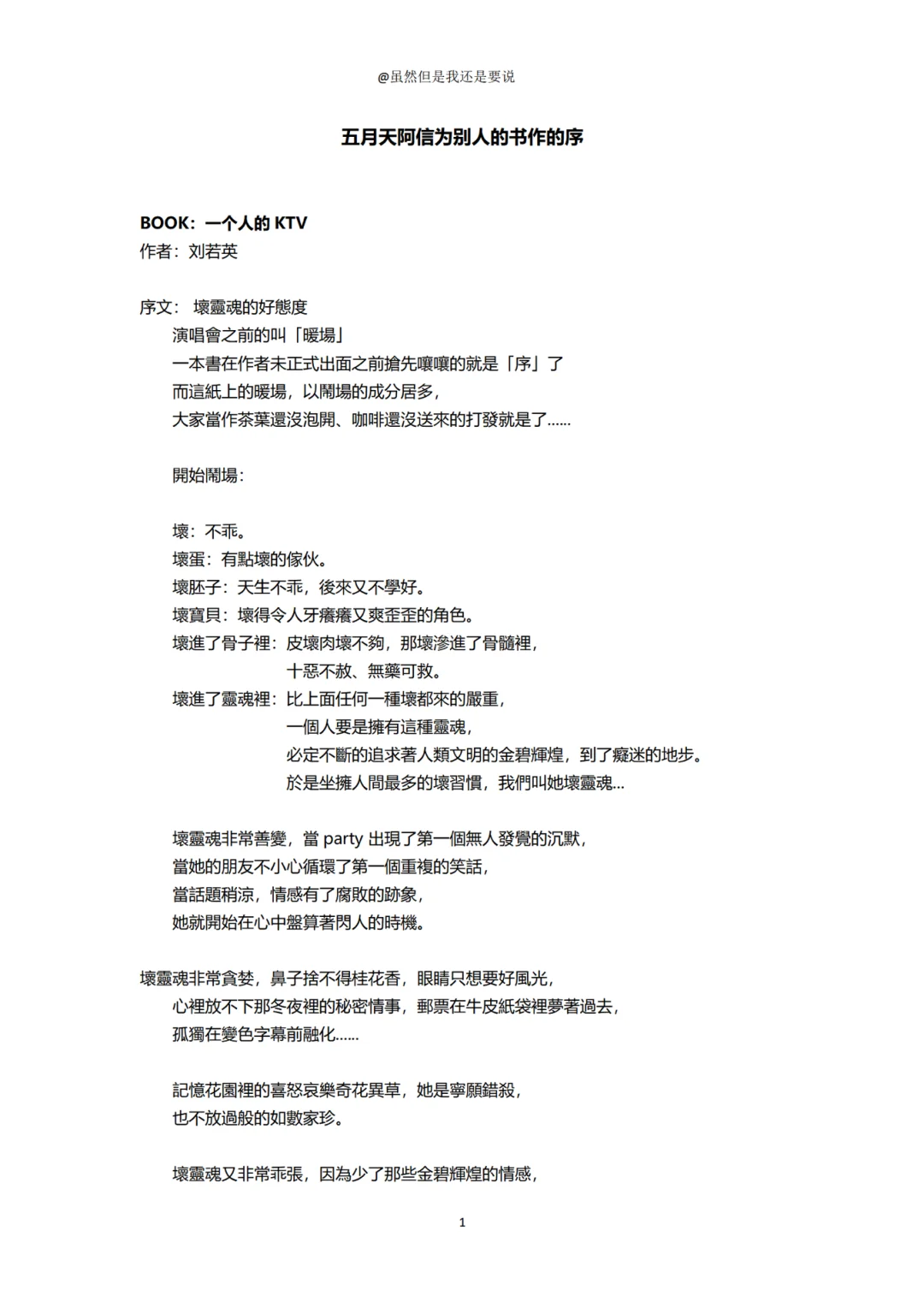 @虽然但是我还是要说

五月天阿信为别人的书作的序

BOOK：一个人的 KTV
作者：刘若英

序文： 壞靈魂的好態度
演唱會之前的叫「暖場」
一本書在作者未正式出面之前搶先嚷嚷的就是「序」了
而這紙上的暖場，以鬧場的成分居多，
大家當作茶葉還沒泡開、咖啡還沒送來的打發就是了……

開始鬧場：

壞：不乖。
壞蛋：有點壞的傢伙。
壞胚子：天生不乖，後來又不學好。
壞寶貝：壞得令人牙癢癢又爽歪歪的角色。
壞進了骨子裡：皮壞肉壞不夠，那壞滲進了骨髓裡，
十惡不赦、無藥可救。
壞進了靈魂裡：比上面任何一種壞都來的嚴重，
一個人要是擁有這種靈魂，
必定不斷的追求著人類文明的金碧輝煌，到了癡迷的地步。
於是坐擁人間最多的壞習慣，我們叫她壞靈魂…

壞靈魂非常善變，當 party 出現了第一個無人發覺的沉默，
當她的朋友不小心循環了第一個重複的笑話，
當話題稍涼，情感有了腐敗的跡象，
她就開始在心中盤算著閃人的時機。

壞靈魂非常貪婪，鼻子捨不得桂花香，眼睛只想要好風光，
心裡放不下那冬夜裡的秘密情事，郵票在牛皮紙袋裡夢著過去，
孤獨在變色字幕前融化……

記憶花園裡的喜怒哀樂奇花異草，她是寧願錯殺，
也不放過般的如數家珍。

壞靈魂又非常乖張，因為少了那些金碧輝煌的情感，

1